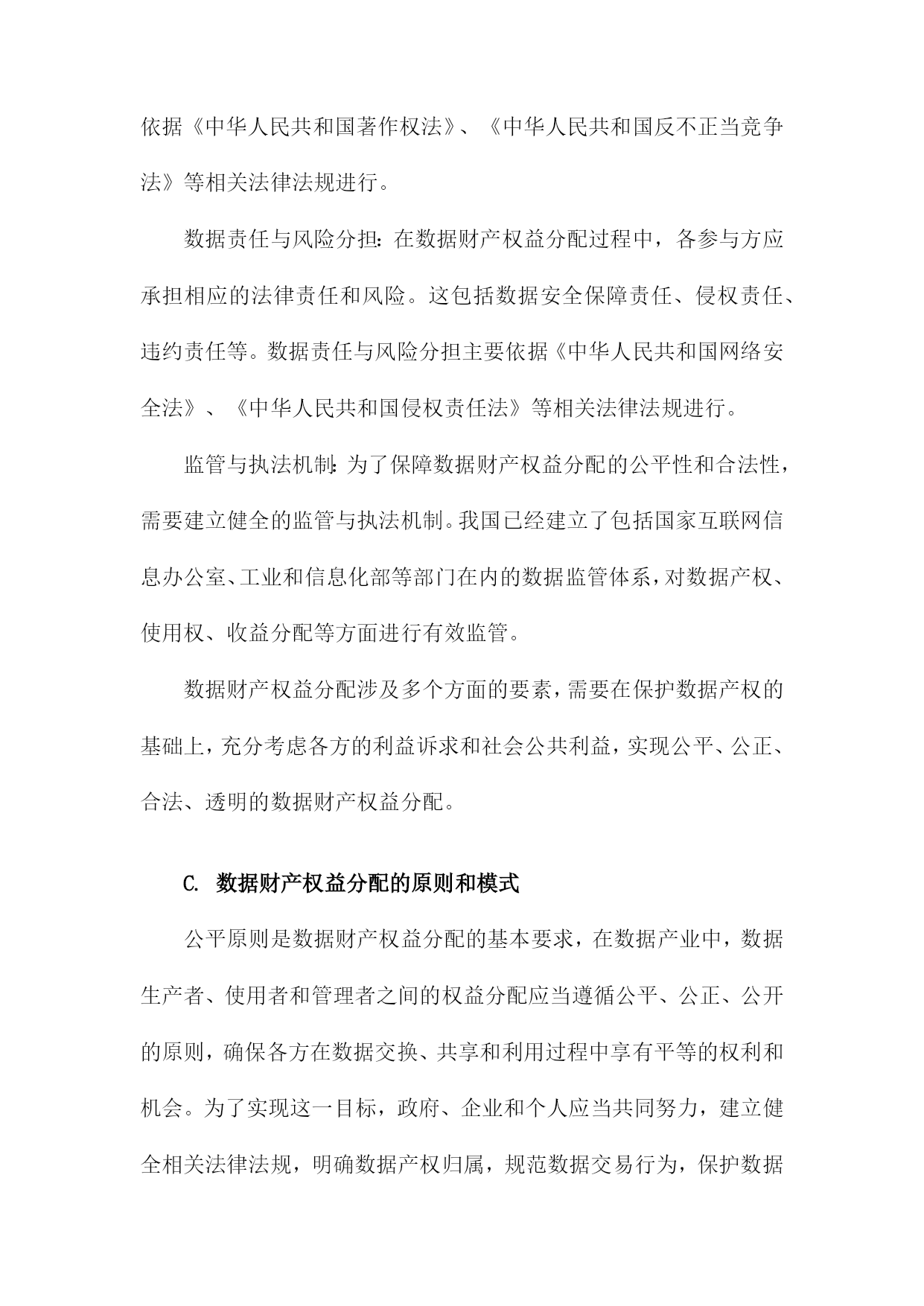 依据《中华人民共和国著作权法》、《中华人民共和国反不正当竞争法》等相关法律法规进行。

数据责任与风险分担：在数据财产权益分配过程中，各参与方应承担相应的法律责任和风险。这包括数据安全保障责任、侵权责任、违约责任等。数据责任与风险分担主要依据《中华人民共和国网络安全法》、《中华人民共和国侵权责任法》等相关法律法规进行。

监管与执法机制：为了保障数据财产权益分配的公平性和合法性，需要建立健全的监管与执法机制。我国已经建立了包括国家互联网信息办公室、工业和信息化部等部门在内的数据监管体系，对数据产权、使用权、收益分配等方面进行有效监管。

数据财产权益分配涉及多个方面的要素，需要在保护数据产权的基础上，充分考虑各方的利益诉求和社会公共利益，实现公平、公正、合法、透明的数据财产权益分配。

C. 数据财产权益分配的原则和模式

公平原则是数据财产权益分配的基本要求，在数据产业中，数据生产者、使用者和管理者之间的权益分配应当遵循公平、公正、公开的原则，确保各方在数据交换、共享和利用过程中享有平等的权利和机会。为了实现这一目标，政府、企业和个人应当共同努力，建立健全相关法律法规，明确数据产权归属，规范数据交易行为，保护数据